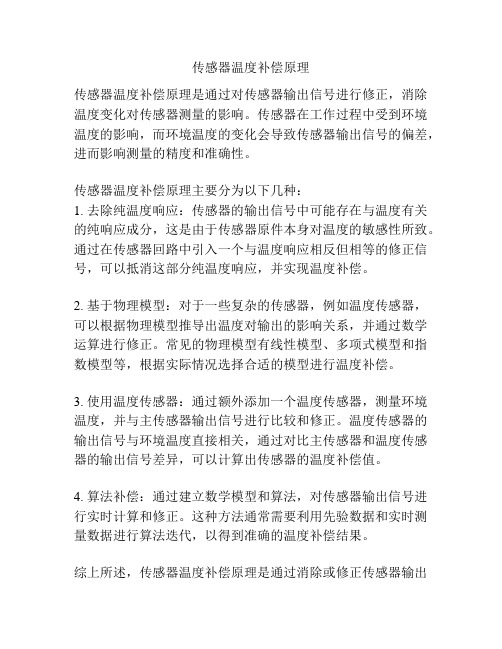 传感器温度补偿原理

传感器温度补偿原理是通过对传感器输出信号进行修正，消除温度变化对传感器测量的影响。传感器在工作过程中受到环境温度的影响，而环境温度的变化会导致传感器输出信号的偏差，进而影响测量的精度和准确性。

传感器温度补偿原理主要分为以下几种：
1. 去除纯温度响应：传感器的输出信号中可能存在与温度有关的纯响应成分，这是由于传感器原件本身对温度的敏感性所致。通过在传感器回路中引入一个与温度响应相反但相等的修正信号，可以抵消这部分纯温度响应，并实现温度补偿。

2. 基于物理模型：对于一些复杂的传感器，例如温度传感器，可以根据物理模型推导出温度对输出的影响关系，并通过数学运算进行修正。常见的物理模型有线性模型、多项式模型和指数模型等，根据实际情况选择合适的模型进行温度补偿。

3. 使用温度传感器：通过额外添加一个温度传感器，测量环境温度，并与主传感器输出信号进行比较和修正。温度传感器的输出信号与环境温度直接相关，通过对比主传感器和温度传感器的输出信号差异，可以计算出传感器的温度补偿值。

4. 算法补偿：通过建立数学模型和算法，对传感器输出信号进行实时计算和修正。这种方法通常需要利用先验数据和实时测量数据进行算法迭代，以得到准确的温度补偿结果。

综上所述，传感器温度补偿原理是通过消除或修正传感器输出